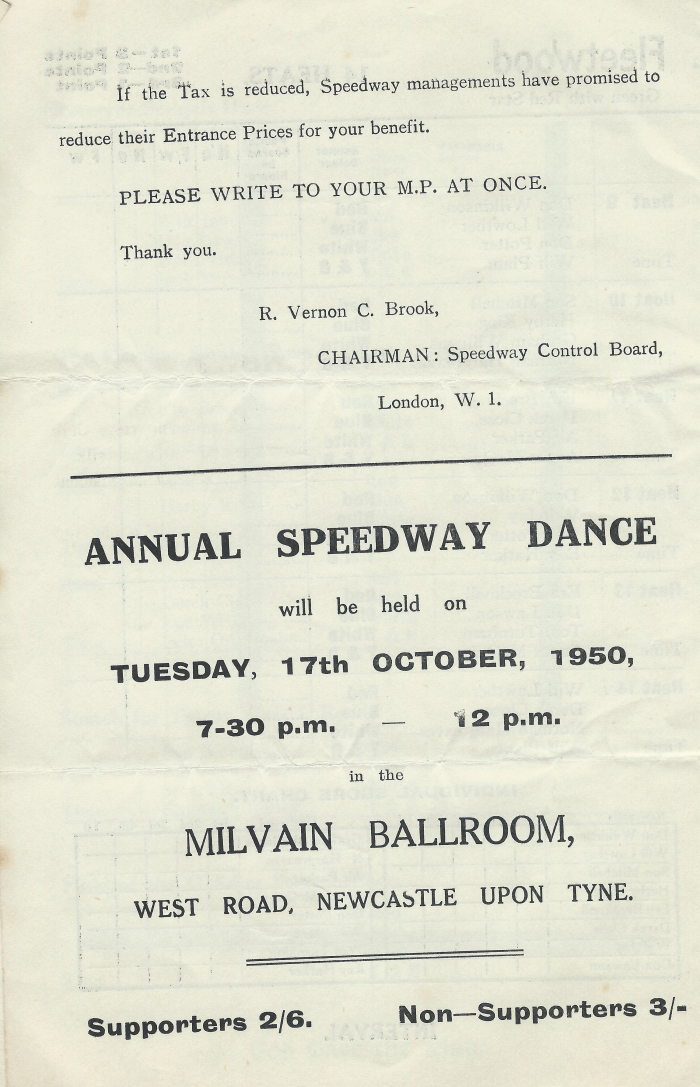 If the Tax is reduced, Speedway managements have promised to reduce their Entrance Prices for your benefit.

PLEASE WRITE TO YOUR M.P. AT ONCE.

Thank you.

R. Vernon C. Brook,

CHAIRMAN: Speedway Control Board,

London, W. 1.

ANNUAL SPEEDWAY DANCE

will be held on

TUESDAY, 17th OCTOBER, 1950,

7-30 p.m. — 12 p.m.

in the

MILVAIN BALLROOM,

WEST ROAD, NEWCASTLE UPON TYNE.

Supporters 2/6. Non—Supporters 3/-